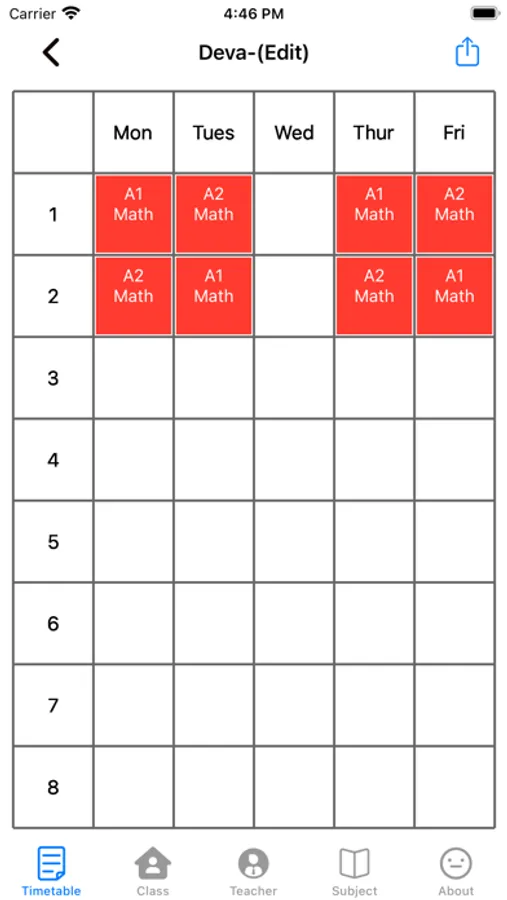 Carrier 4:46 PM

Deva-(Edit)

| | Mon | Tues | Wed | Thur | Fri |
|---|---|---|---|---|---|
| 1 | A1 Math | A2 Math | | A1 Math | A2 Math |
| 2 | A2 Math | A1 Math | | A2 Math | A1 Math |
| 3 | | | | | |
| 4 | | | | | |
| 5 | | | | | |
| 6 | | | | | |
| 7 | | | | | |
| 8 | | | | | |

Timetable Class Teacher Subject About